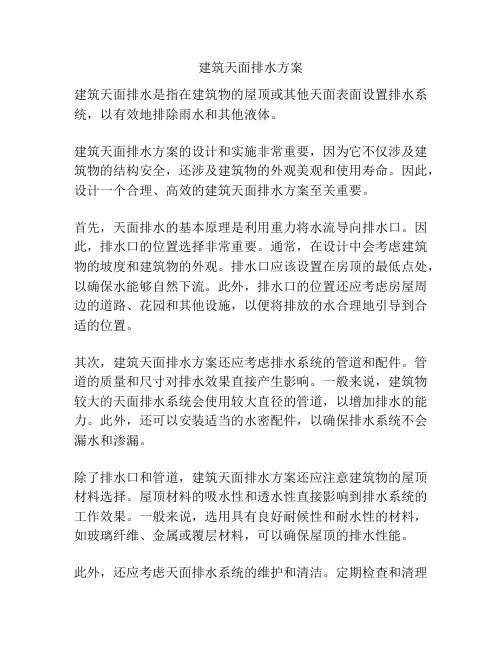 建筑天面排水方案

建筑天面排水是指在建筑物的屋顶或其他天面表面设置排水系统，以有效地排除雨水和其他液体。

建筑天面排水方案的设计和实施非常重要，因为它不仅涉及建筑物的结构安全，还涉及建筑物的外观美观和使用寿命。因此，设计一个合理、高效的建筑天面排水方案至关重要。

首先，天面排水的基本原理是利用重力将水流导向排水口。因此，排水口的位置选择非常重要。通常，在设计中会考虑建筑物的坡度和建筑物的外观。排水口应该设置在房顶的最低点处，以确保水能够自然下流。此外，排水口的位置还应考虑房屋周边的道路、花园和其他设施，以便将排放的水合理地引导到合适的位置。

其次，建筑天面排水方案还应考虑排水系统的管道和配件。管道的质量和尺寸对排水效果直接产生影响。一般来说，建筑物较大的天面排水系统会使用较大直径的管道，以增加排水的能力。此外，还可以安装适当的水密配件，以确保排水系统不会漏水和渗漏。

除了排水口和管道，建筑天面排水方案还应注意建筑物的屋顶材料选择。屋顶材料的吸水性和透水性直接影响到排水系统的工作效果。一般来说，选用具有良好耐候性和耐水性的材料，如玻璃纤维、金属或覆层材料，可以确保屋顶的排水性能。

此外，还应考虑天面排水系统的维护和清洁。定期检查和清理